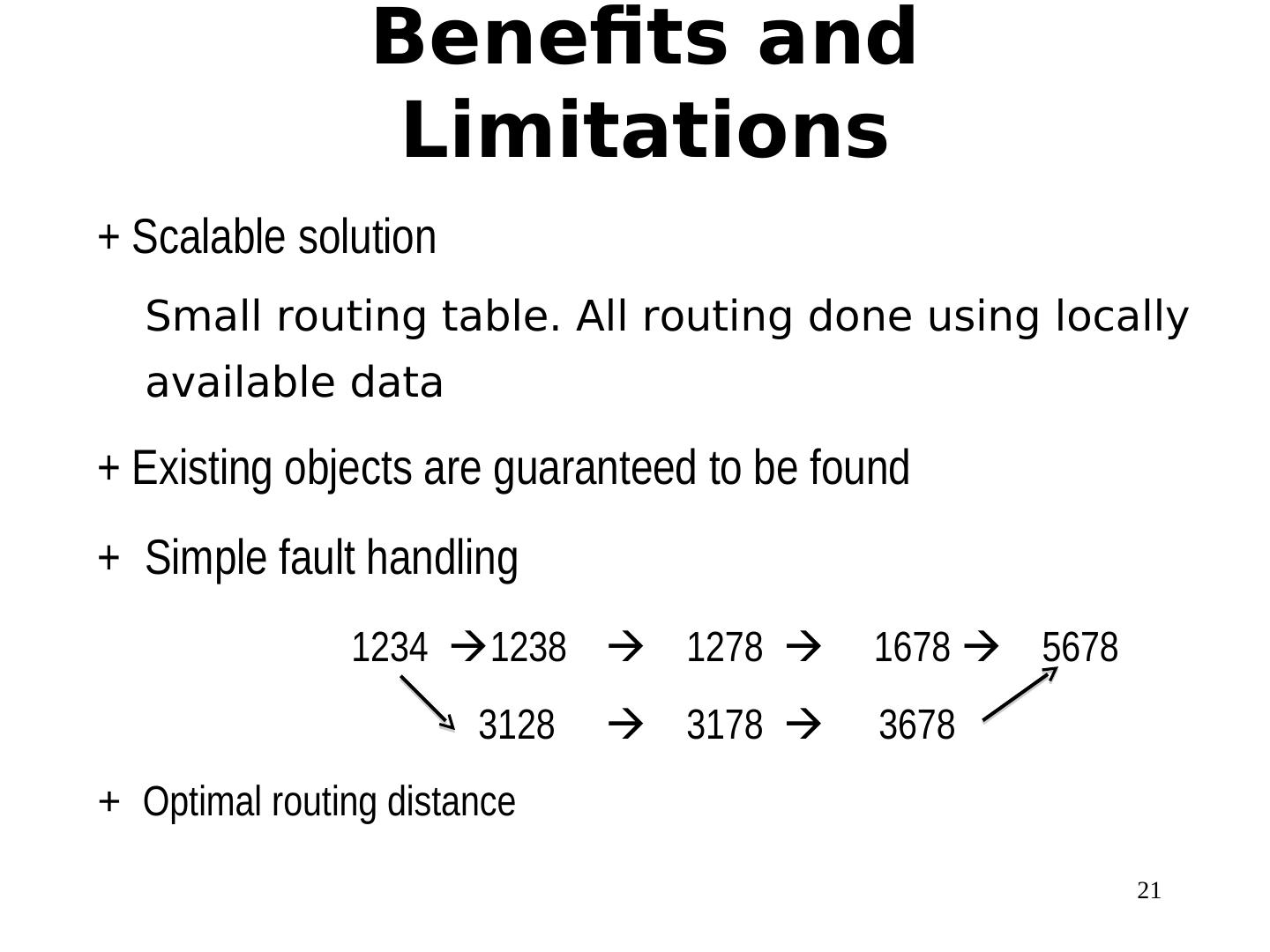 Benefits and Limitations

+ Scalable solution

Small routing table. All routing done using locally available data

+ Existing objects are guaranteed to be found

+ Simple fault handling

1234 → 1238 → 1278 → 1678 → 5678

3128 → 3178 → 3678

+ Optimal routing distance

21